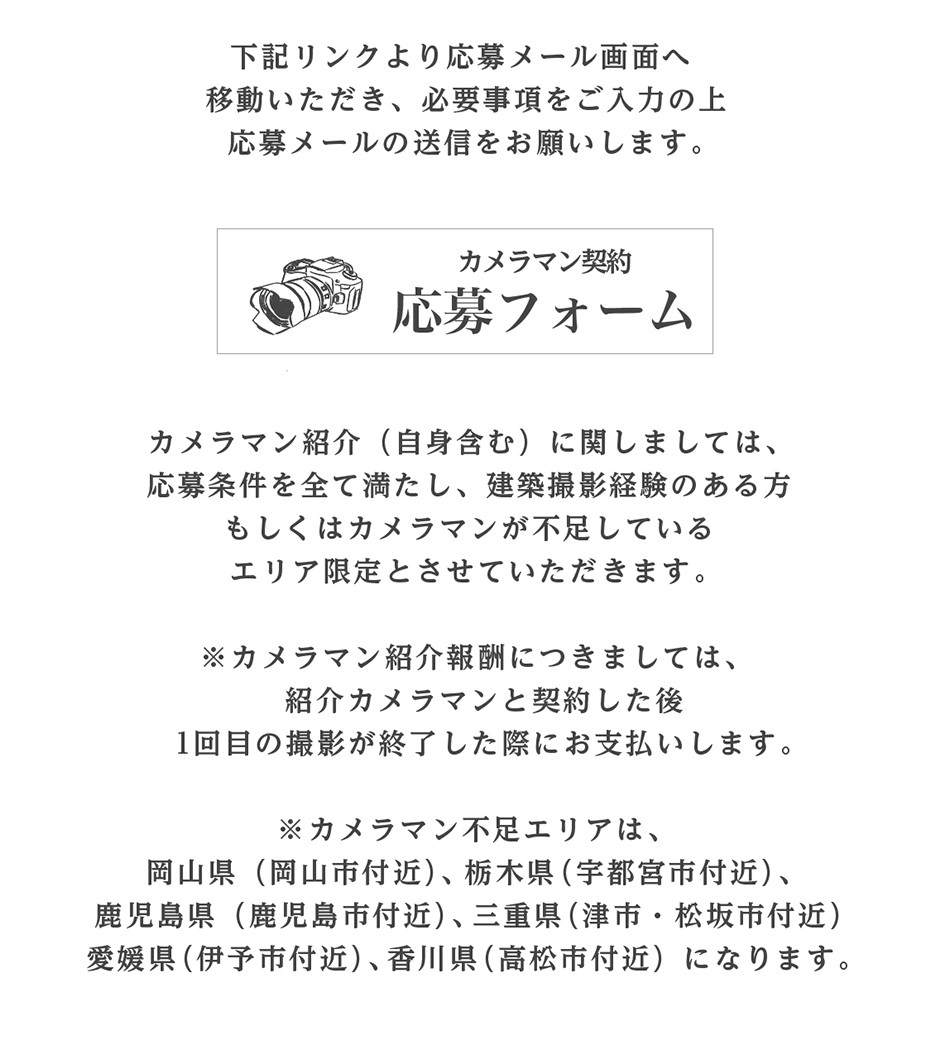 下記リンクより応募メール画面へ
移動いただき、必要事項をご入力の上
応募メールの送信をお願いします。

カメラマン契約
応募フォーム

カメラマン紹介（自身含む）に関しましては、
応募条件を全て満たし、建築撮影経験のある方
もしくはカメラマンが不足している
エリア限定とさせていただきます。

※カメラマン紹介報酬につきましては、
紹介カメラマンと契約した後
1回目の撮影が終了した際にお支払いします。

※カメラマン不足エリアは、
岡山県（岡山市付近）、栃木県（宇都宮市付近）、
鹿児島県（鹿児島市付近）、三重県（津市・松坂市付近）
愛媛県（伊予市付近）、香川県（高松市付近）になります。